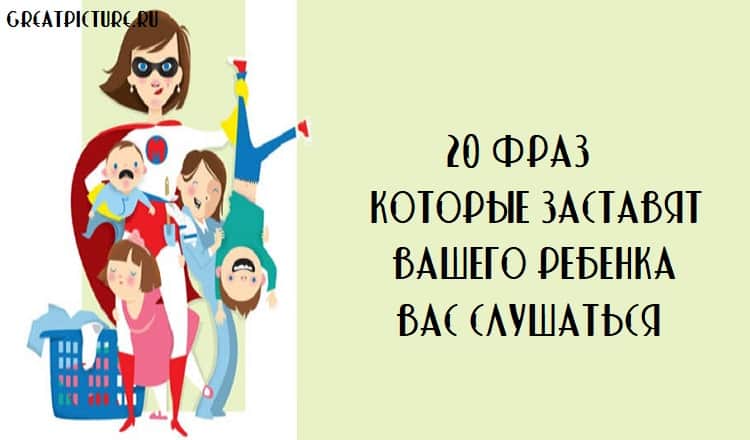 GREATPICTURE.RU

20 ФРАЗ
КОТОРЫЕ ЗАСТАВЯТ
ВАШЕГО РЕБЕНКА
ВАС СЛУШАТЬСЯ